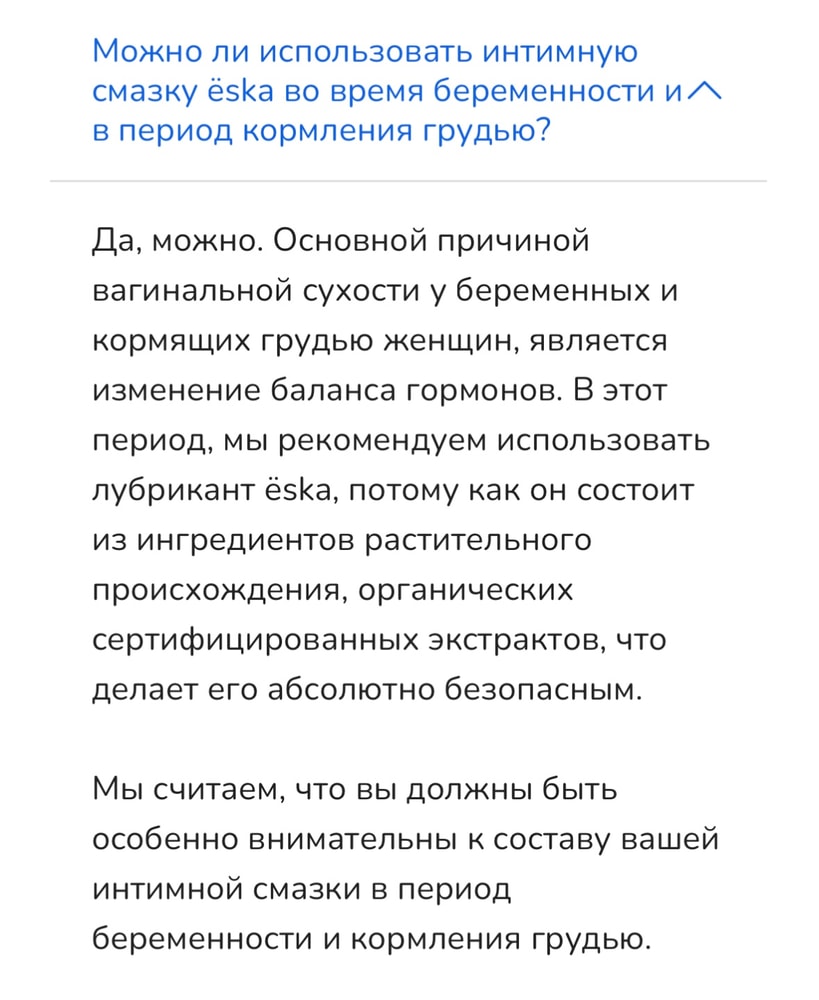 Можно ли использовать интимную смазку ёska во время беременности и в период кормления грудью?

Да, можно. Основной причиной вагинальной сухости у беременных и кормящих грудью женщин, является изменение баланса гормонов. В этот период, мы рекомендуем использовать лубрикант ёska, потому как он состоит из ингредиентов растительного происхождения, органических сертифицированных экстрактов, что делает его абсолютно безопасным.

Мы считаем, что вы должны быть особенно внимательны к составу вашей интимной смазки в период беременности и кормления грудью.